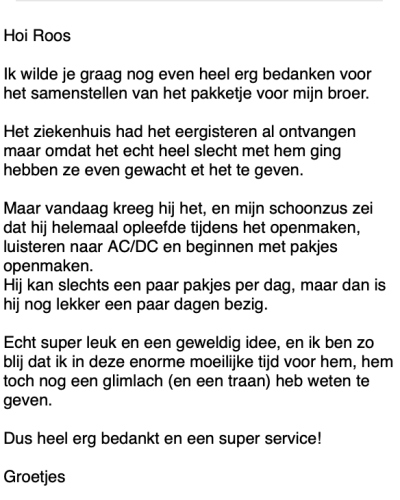 Hoi Roos

Ik wilde je graag nog even heel erg bedanken voor het samenstellen van het pakketje voor mijn broer.

Het ziekenhuis had het eergisteren al ontvangen maar omdat het echt heel slecht met hem ging hebben ze even gewacht et het te geven.

Maar vandaag kreeg hij het, en mijn schoonzus zei dat hij helemaal opleefde tijdens het openmaken, luisteren naar AC/DC en beginnen met pakjes openmaken.
Hij kan slechts een paar pakjes per dag, maar dan is hij nog lekker een paar dagen bezig.

Echt super leuk en een geweldig idee, en ik ben zo blij dat ik in deze enorme moeilijke tijd voor hem, hem toch nog een glimlach (en een traan) heb weten te geven.

Dus heel erg bedankt en een super service!

Groetjes